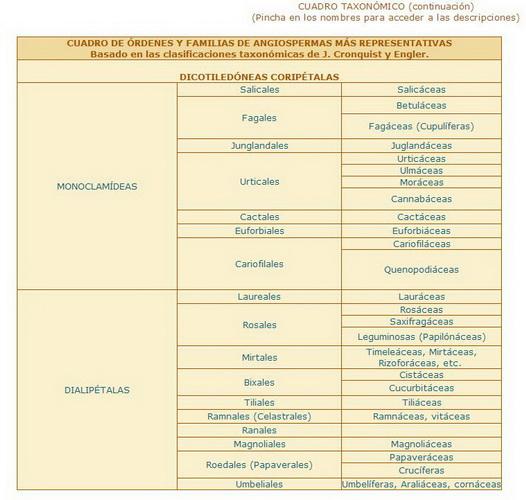 CUADRO TAXONÓMICO (continuación)
(Pincha en los nombres para acceder a las descripciones)

CUADRO DE ÓRDENES Y FAMILIAS DE ANGIOSPERMAS MÁS REPRESENTATIVAS
Basado en las clasificaciones taxonómicas de J. Cronquist y Engler.

DICOTILEDÓNEAS CORIPÉTALAS

| | | |
|---|---|---|
| MONOCLAMÍDEAS | Salicales | Salicáceas |
| | Fagales | Betuláceas |
| | | Fagáceas (Cupulíferas) |
| | Junglandales | Juglandáceas |
| | Urticales | Urticáceas |
| | | Ulmáceas |
| | | Moráceas |
| | | Cannabáceas |
| | Cactales | Cactáceas |
| | Euforbiales | Euforbiáceas |
| | Cariofilales | Cariofiláceas |
| | | Quenopodiáceas |
| DIALIPÉTALAS | Laureales | Lauráceas |
| | Rosales | Rosáceas |
| | | Saxifragáceas |
| | | Leguminosas (Papilónáceas) |
| | Mirtales | Timeleáceas, Mirtáceas, Rizoforáceas, etc. |
| | Bixales | Cistáceas |
| | | Cucurbitáceas |
| | Tiliales | Tiliáceas |
| | Ramnales (Celastrales) | Ramnáceas, vitáceas |
| | Ranales | |
| | Magnoliales | Magnoliáceas |
| | Roedales (Papaverales) | Papaveráceas |
| | | Crucíferas |
| | Umbeliales | Umbelíferas, Araliáceas, cornáceas |